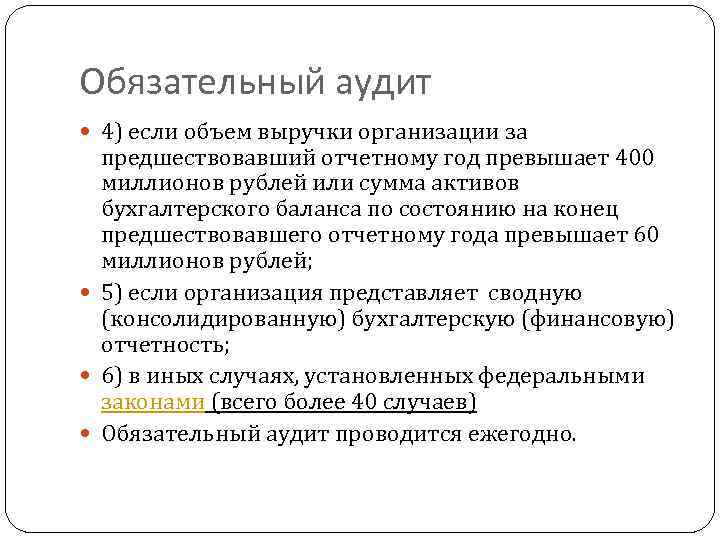 Обязательный аудит

4) если объем выручки организации за предшествовавший отчетному год превышает 400 миллионов рублей или сумма активов бухгалтерского баланса по состоянию на конец предшествовавшего отчетному года превышает 60 миллионов рублей;

5) если организация представляет сводную (консолидированную) бухгалтерскую (финансовую) отчетность;

6) в иных случаях, установленных федеральными законами (всего более 40 случаев)

Обязательный аудит проводится ежегодно.